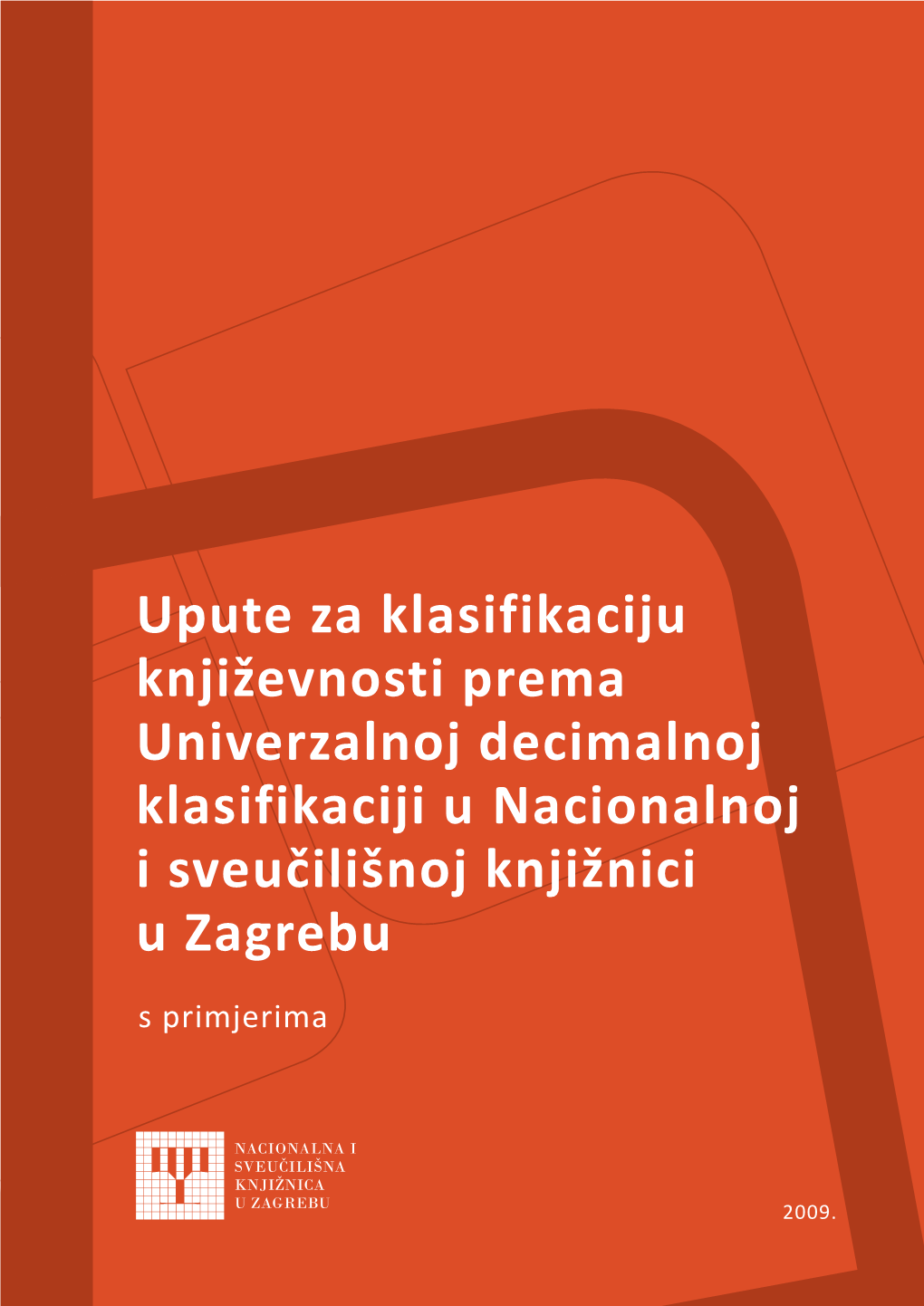 Upute za klasifikaciju književnosti prema Univerzalnoj decimalnoj klasifikaciji u Nacionalnoj i sveučilišnoj knjižnici u Zagrebu

s primjerima

NACIONALNA I
SVEUČILIŠNA
KNJIŽNICA
U ZAGREBU

2009.